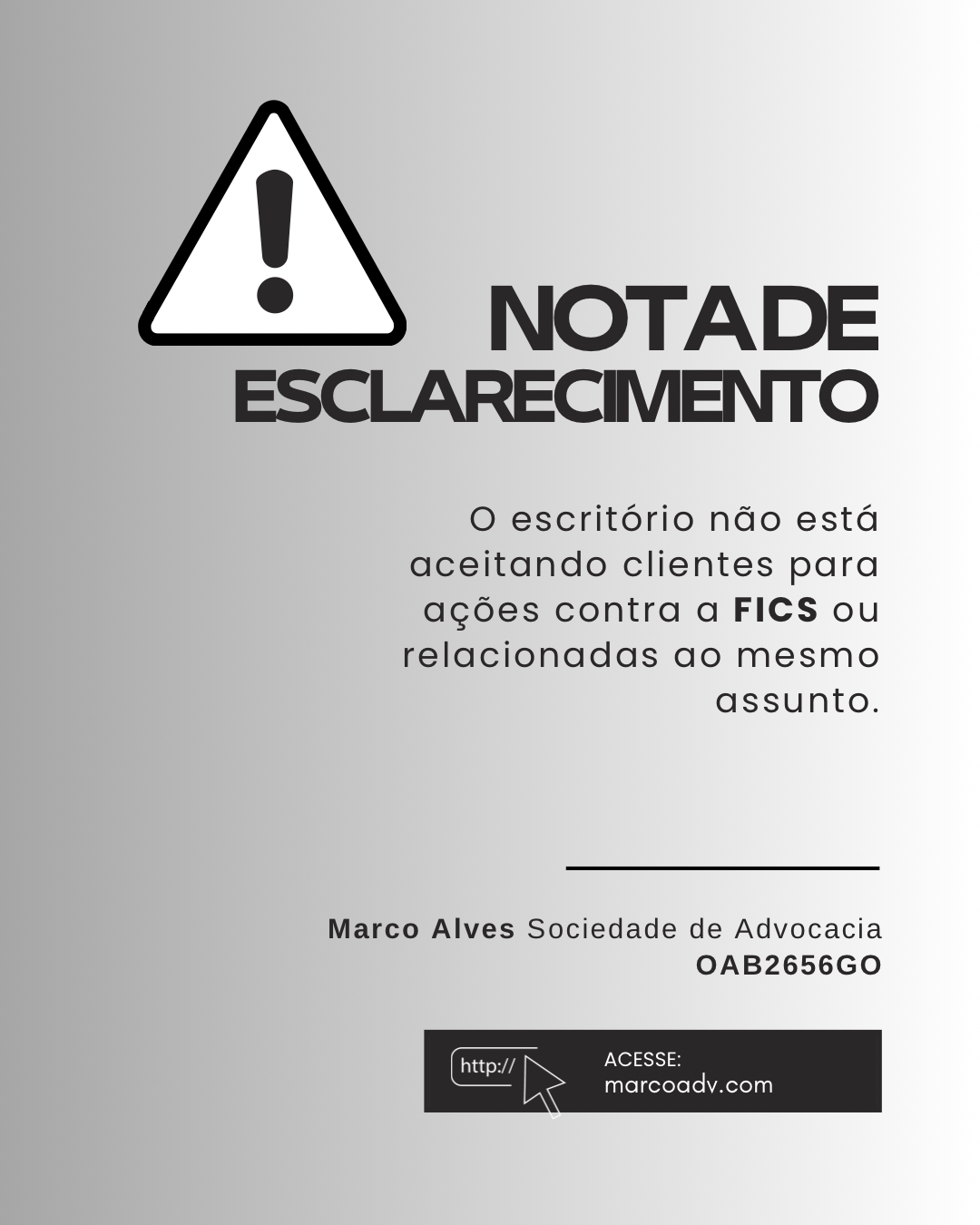 NOTA DE
ESCLARECIMENTO

O escritório não está aceitando clientes para ações contra a FICS ou relacionadas ao mesmo assunto.

Marco Alves Sociedade de Advocacia
OAB2656GO

http://
ACESSE:
marcoadv.com